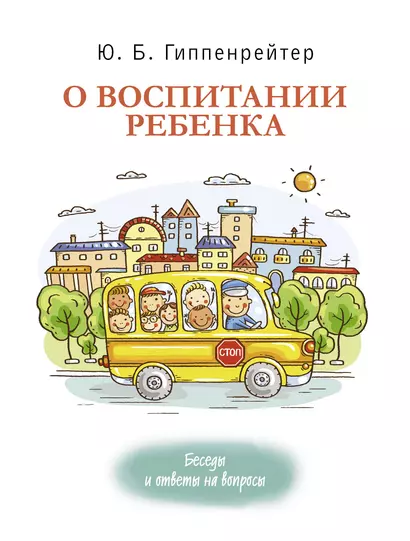 Ю. Б. Гиппенрейтер

О ВОСПИТАНИИ РЕБЕНКА

СТОП

Беседы
и ответы на вопросы